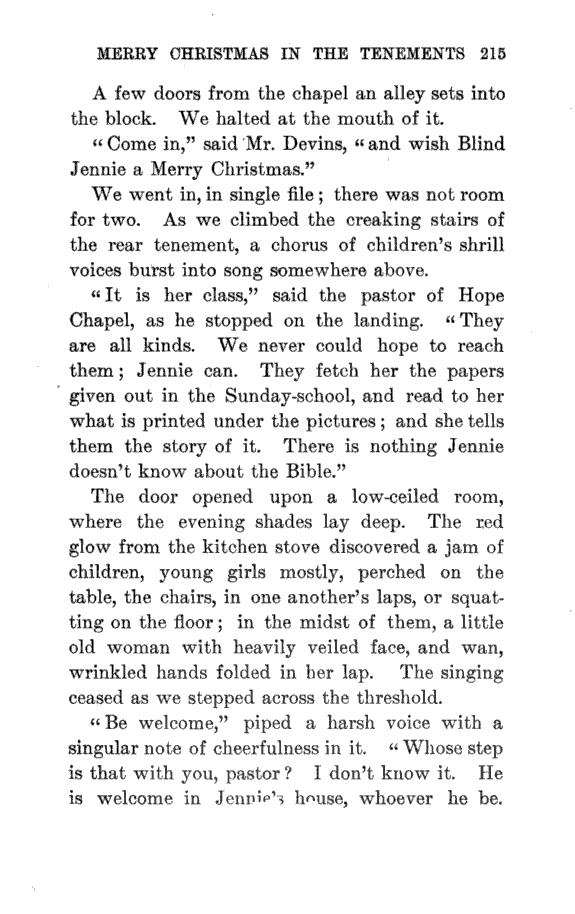 MERRY CHRISTMAS IN THE TENEMENTS 215

A few doors from the chapel an alley sets into the block. We halted at the mouth of it.

"Come in," said Mr. Devins, "and wish Blind Jennie a Merry Christmas."

We went in, in single file; there was not room for two. As we climbed the creaking stairs of the rear tenement, a chorus of children's shrill voices burst into song somewhere above.

"It is her class," said the pastor of Hope Chapel, as he stopped on the landing. "They are all kinds. We never could hope to reach them; Jennie can. They fetch her the papers given out in the Sunday-school, and read to her what is printed under the pictures; and she tells them the story of it. There is nothing Jennie doesn't know about the Bible."

The door opened upon a low-ceiled room, where the evening shades lay deep. The red glow from the kitchen stove discovered a jam of children, young girls mostly, perched on the table, the chairs, in one another's laps, or squatting on the floor; in the midst of them, a little old woman with heavily veiled face, and wan, wrinkled hands folded in her lap. The singing ceased as we stepped across the threshold.

"Be welcome," piped a harsh voice with a singular note of cheerfulness in it. "Whose step is that with you, pastor? I don't know it. He is welcome in Jennie's house, whoever he be.